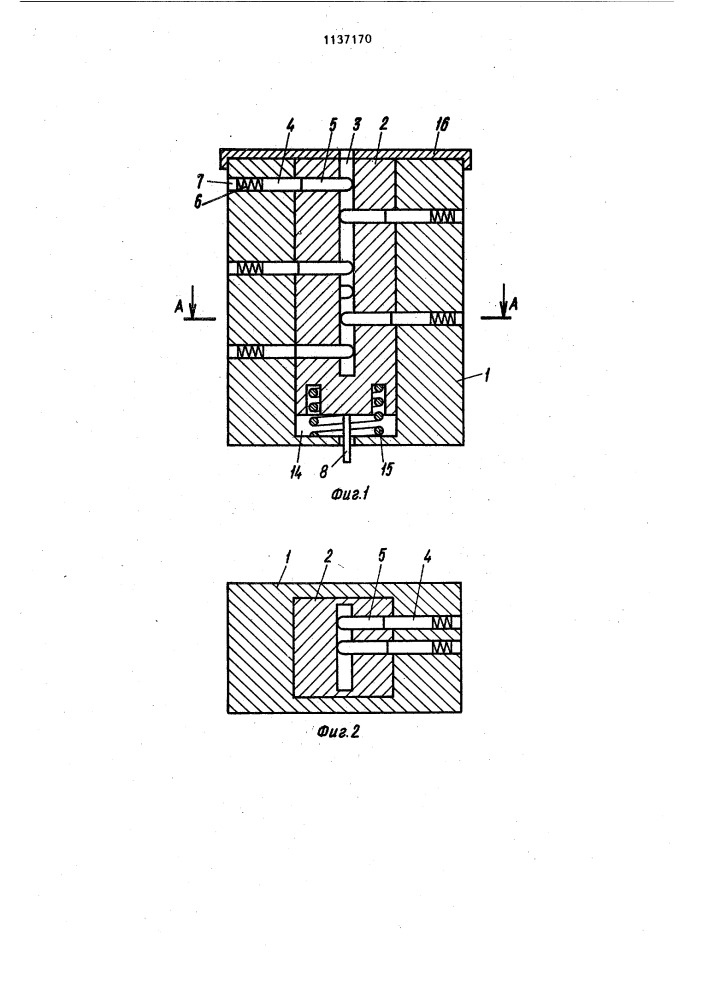 1137170

4 5 3 2 16

7

6

A A

1

14 8 15

Фиг.1

1 2 5 4

Фиг.2